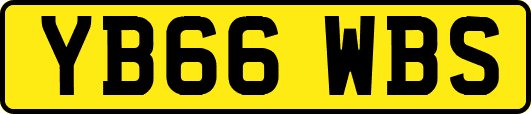 YB66 WBS